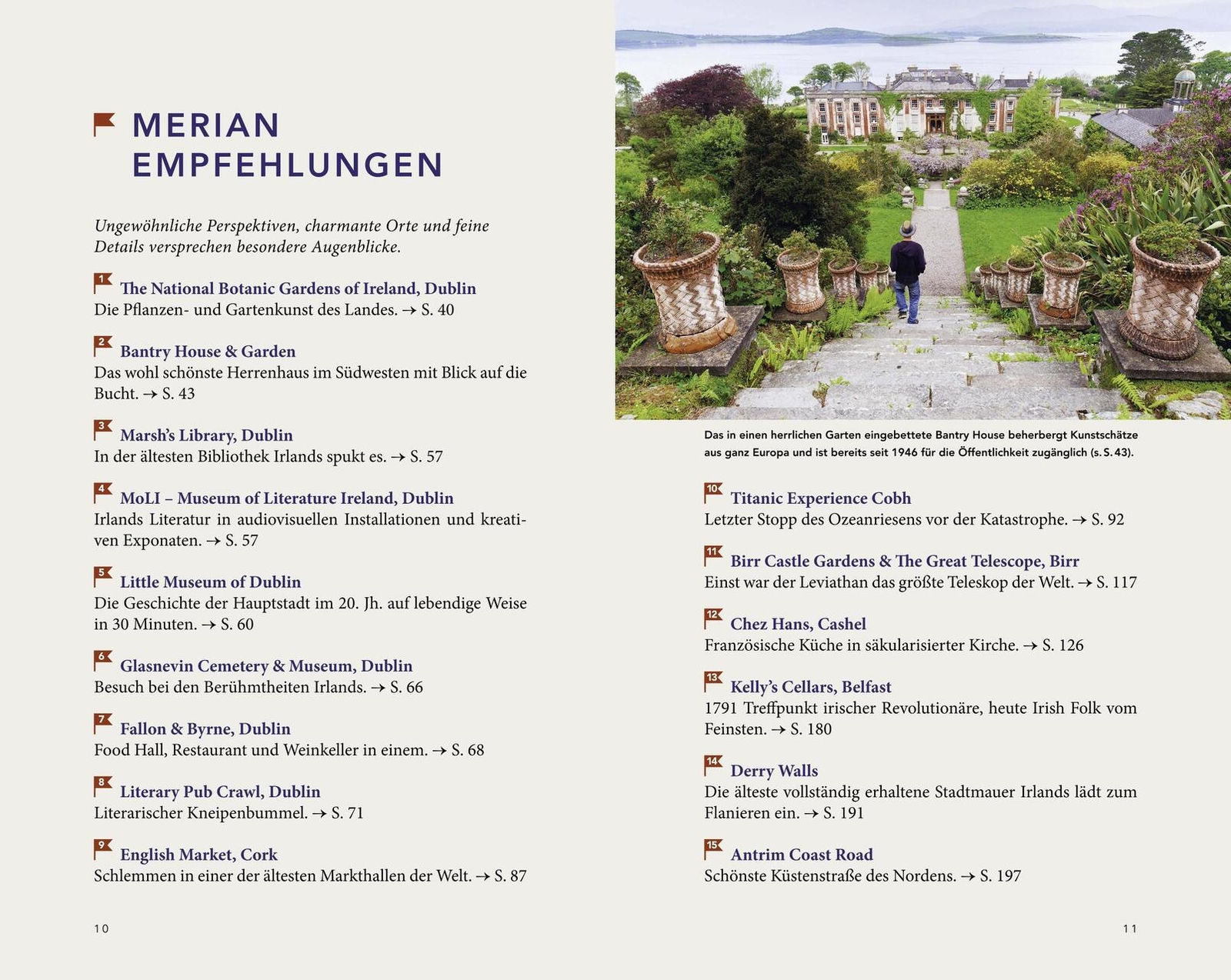 MERIAN EMPFEHLUNGEN

Ungewöhnliche Perspektiven, charmante Orte und feine Details versprechen besondere Augenblicke.

1 The National Botanic Gardens of Ireland, Dublin
Die Pflanzen- und Gartenkunst des Landes. → S. 40

2 Bantry House & Garden
Das wohl schönste Herrenhaus im Südwesten mit Blick auf die Bucht. → S. 43

3 Marsh's Library, Dublin
In der ältesten Bibliothek Irlands spukt es. → S. 57

4 MoLI – Museum of Literature Ireland, Dublin
Irlands Literatur in audiovisuellen Installationen und kreativen Exponaten. → S. 57

5 Little Museum of Dublin
Die Geschichte der Hauptstadt im 20. Jh. auf lebendige Weise in 30 Minuten. → S. 60

6 Glasnevin Cemetery & Museum, Dublin
Besuch bei den Berühmtheiten Irlands. → S. 66

7 Fallon & Byrne, Dublin
Food Hall, Restaurant und Weinkeller in einem. → S. 68

8 Literary Pub Crawl, Dublin
Literarischer Kneipenbummel. → S. 71

9 English Market, Cork
Schlemmen in einer der ältesten Markthallen der Welt. → S. 87

10

Das in einen herrlichen Garten eingebettete Bantry House beherbergt Kunstschätze aus ganz Europa und ist bereits seit 1946 für die Öffentlichkeit zugänglich (s. S. 43).

10 Titanic Experience Cobh
Letzter Stopp des Ozeanriesens vor der Katastrophe. → S. 92

11 Birr Castle Gardens & The Great Telescope, Birr
Einst war der Leviathan das größte Teleskop der Welt. → S. 117

12 Chez Hans, Cashel
Französische Küche in säkularisierter Kirche. → S. 126

13 Kelly's Cellars, Belfast
1791 Treffpunkt irischer Revolutionäre, heute Irish Folk vom Feinsten. → S. 180

14 Derry Walls
Die älteste vollständig erhaltene Stadtmauer Irlands lädt zum Flanieren ein. → S. 191

15 Antrim Coast Road
Schönste Küstenstraße des Nordens. → S. 197

11